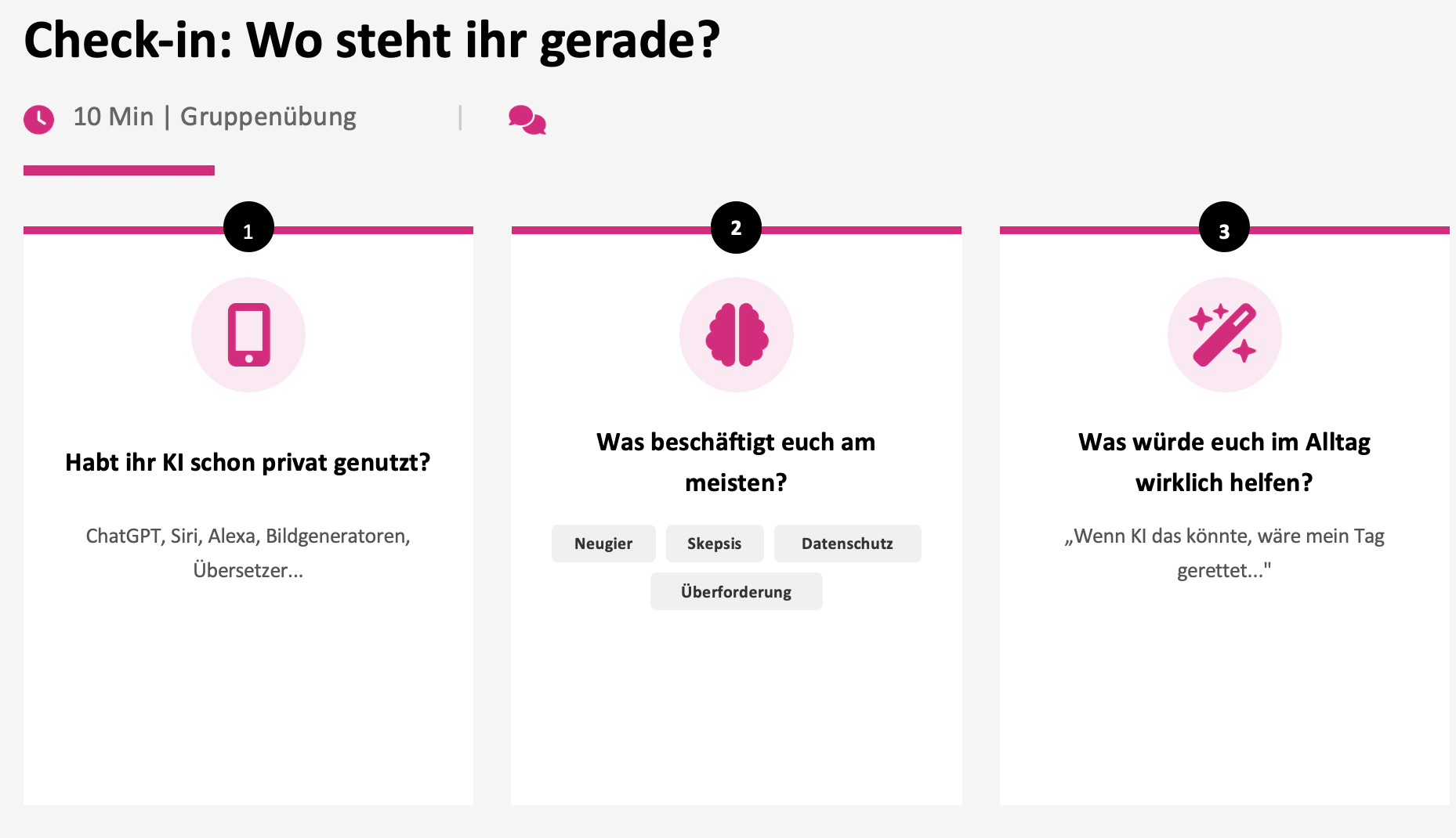 Check-in: Wo steht ihr gerade?

10 Min | Gruppenübung

1

Habt ihr KI schon privat genutzt?

ChatGPT, Siri, Alexa, Bildgeneratoren, Übersetzer...

2

Was beschäftigt euch am meisten?

Neugier Skepsis Datenschutz Überforderung

3

Was würde euch im Alltag wirklich helfen?

„Wenn KI das könnte, wäre mein Tag gerettet..."